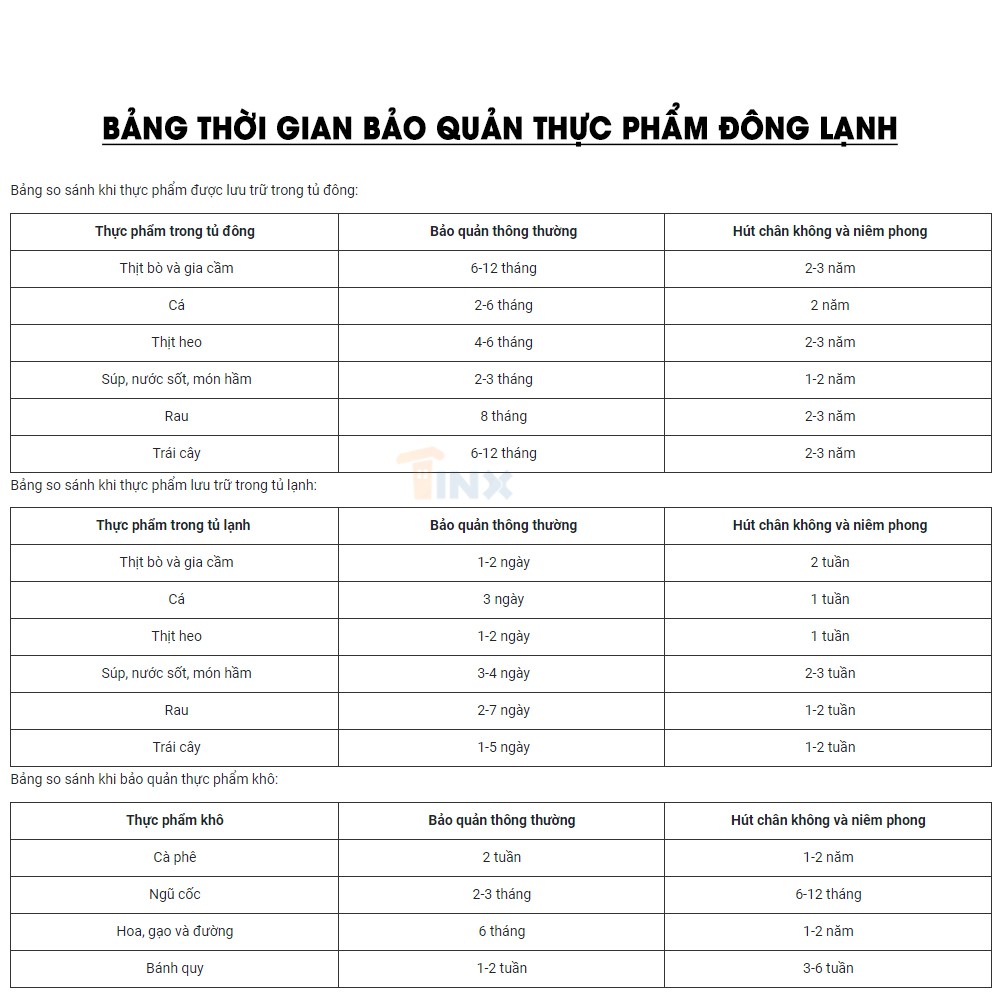 BẢNG THỜI GIAN BẢO QUẢN THỰC PHẨM ĐÔNG LẠNH

Bảng so sánh khi thực phẩm được lưu trữ trong tủ đông:

| Thực phẩm trong tủ đông | Bảo quản thông thường | Hút chân không và niêm phong |
|---|---|---|
| Thịt bò và gia cầm | 6-12 tháng | 2-3 năm |
| Cá | 2-6 tháng | 2 năm |
| Thịt heo | 4-6 tháng | 2-3 năm |
| Súp, nước sốt, món hầm | 2-3 tháng | 1-2 năm |
| Rau | 8 tháng | 2-3 năm |
| Trái cây | 6-12 tháng | 2-3 năm |

TINX

Bảng so sánh khi thực phẩm lưu trữ trong tủ lạnh:

| Thực phẩm trong tủ lạnh | Bảo quản thông thường | Hút chân không và niêm phong |
|---|---|---|
| Thịt bò và gia cầm | 1-2 ngày | 2 tuần |
| Cá | 3 ngày | 1 tuần |
| Thịt heo | 1-2 ngày | 1 tuần |
| Súp, nước sốt, món hầm | 3-4 ngày | 2-3 tuần |
| Rau | 2-7 ngày | 1-2 tuần |
| Trái cây | 1-5 ngày | 1-2 tuần |

Bảng so sánh khi bảo quản thực phẩm khô:

| Thực phẩm khô | Bảo quản thông thường | Hút chân không và niêm phong |
|---|---|---|
| Cà phê | 2 tuần | 1-2 năm |
| Ngũ cốc | 2-3 tháng | 6-12 tháng |
| Hoa, gạo và đường | 6 tháng | 1-2 năm |
| Bánh quy | 1-2 tuần | 3-6 tuần |